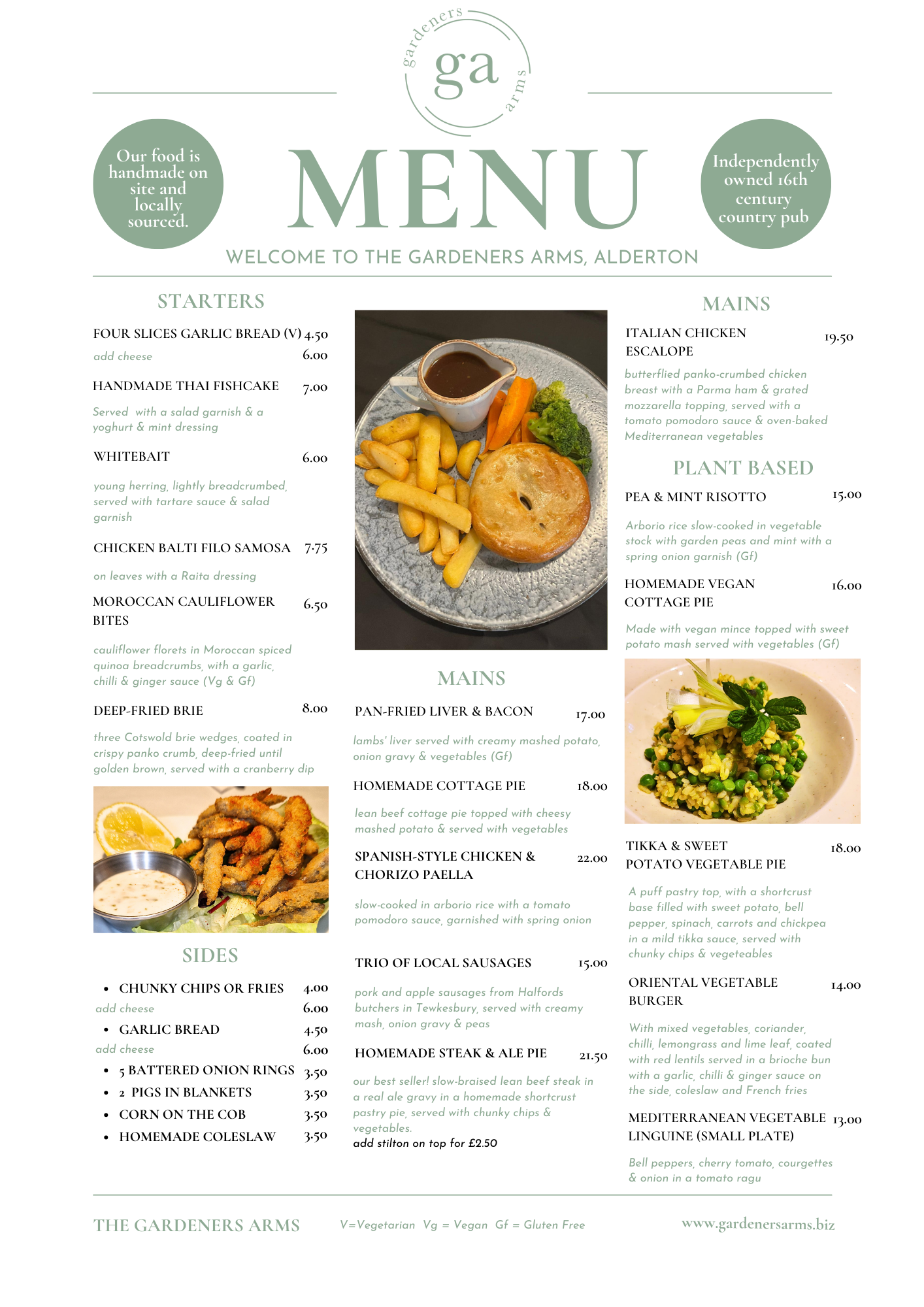 gardeners
ga
arms

Our food is handmade on site and locally sourced.

MENU

Independently owned 16th century country pub

WELCOME TO THE GARDENERS ARMS, ALDERTON

STARTERS

FOUR SLICES GARLIC BREAD (V) 4.50
add cheese 6.00

HANDMADE THAI FISHCAKE 7.00
Served with a salad garnish & a yoghurt & mint dressing

WHITEBAIT 6.00
young herring, lightly breadcrumbed, served with tartare sauce & salad garnish

CHICKEN BALTI FILO SAMOSA 7.75
on leaves with a Raita dressing

MOROCCAN CAULIFLOWER BITES 6.50
cauliflower florets in Moroccan spiced quinoa breadcrumbs, with a garlic, chilli & ginger sauce (Vg & Gf)

DEEP-FRIED BRIE 8.00
three Cotswold brie wedges, coated in crispy panko crumb, deep-fried until golden brown, served with a cranberry dip

SIDES

• CHUNKY CHIPS OR FRIES 4.00
add cheese 6.00
• GARLIC BREAD 4.50
add cheese 6.00
• 5 BATTERED ONION RINGS 3.50
• 2 PIGS IN BLANKETS 3.50
• CORN ON THE COB 3.50
• HOMEMADE COLESLAW 3.50

MAINS

PAN-FRIED LIVER & BACON 17.00
lambs' liver served with creamy mashed potato, onion gravy & vegetables (Gf)

HOMEMADE COTTAGE PIE 18.00
lean beef cottage pie topped with cheesy mashed potato & served with vegetables

SPANISH-STYLE CHICKEN & CHORIZO PAELLA 22.00
slow-cooked in arborio rice with a tomato pomodoro sauce, garnished with spring onion

TRIO OF LOCAL SAUSAGES 15.00
pork and apple sausages from Halfords butchers in Tewkesbury, served with creamy mash, onion gravy & peas

HOMEMADE STEAK & ALE PIE 21.50
our best seller! slow-braised lean beef steak in a real ale gravy in a homemade shortcrust pastry pie, served with chunky chips & vegetables.
add stilton on top for £2.50

MAINS

ITALIAN CHICKEN ESCALOPE 19.50
butterflied panko-crumbed chicken breast with a Parma ham & grated mozzarella topping, served with a tomato pomodoro sauce & oven-baked Mediterranean vegetables

PLANT BASED

PEA & MINT RISOTTO 15.00
Arborio rice slow-cooked in vegetable stock with garden peas and mint with a spring onion garnish (Gf)

HOMEMADE VEGAN COTTAGE PIE 16.00
Made with vegan mince topped with sweet potato mash served with vegetables (Gf)

TIKKA & SWEET POTATO VEGETABLE PIE 18.00
A puff pastry top, with a shortcrust base filled with sweet potato, bell pepper, spinach, carrots and chickpea in a mild tikka sauce, served with chunky chips & vegeteables

ORIENTAL VEGETABLE BURGER 14.00
With mixed vegetables, coriander, chilli, lemongrass and lime leaf, coated with red lentils served in a brioche bun with a garlic, chilli & ginger sauce on the side, coleslaw and French fries

MEDITERRANEAN VEGETABLE LINGUINE (SMALL PLATE) 13.00
Bell peppers, cherry tomato, courgettes & onion in a tomato ragu

THE GARDENERS ARMS
V=Vegetarian Vg = Vegan Gf = Gluten Free
www.gardenersarms.biz